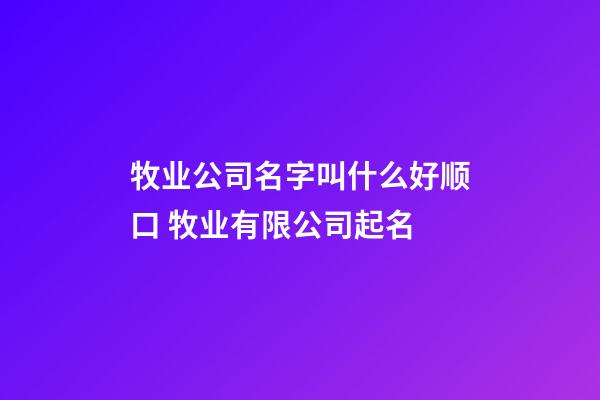 牧业公司名字叫什么好顺口 牧业有限公司起名